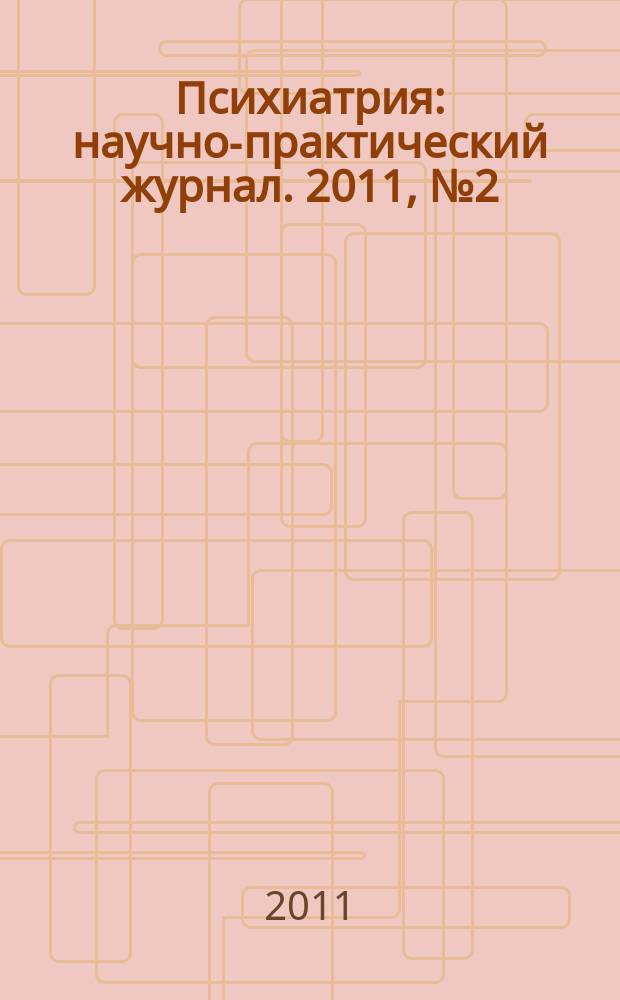 Психиатрия: научно-практический журнал. 2011, №2

2011